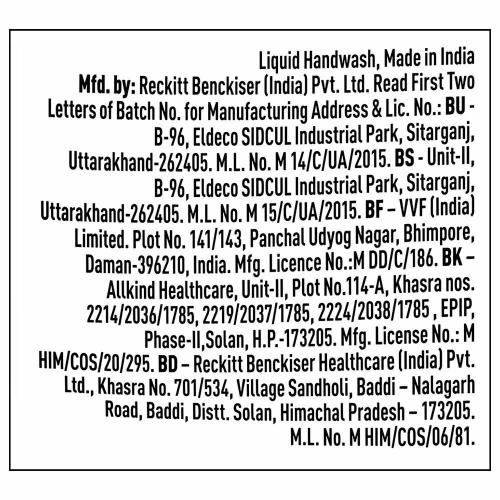 Liquid Handwash, Made in India
Mfd. by: Reckitt Benckiser (India) Pvt. Ltd. Read First Two Letters of Batch No. for Manufacturing Address & Lic. No.: BU - B-96, Eldeco SIDCUL Industrial Park, Sitarganj, Uttarakhand-262405. M.L. No. M 14/C/UA/2015. BS - Unit-II, B-96, Eldeco SIDCUL Industrial Park, Sitarganj, Uttarakhand-262405. M.L. No. M 15/C/UA/2015. BF – VVF (India) Limited. Plot No. 141/143, Panchal Udyog Nagar, Bhimpore, Daman-396210, India. Mfg. Licence No.:M DD/C/186. BK – Allkind Healthcare, Unit-II, Plot No.114-A, Khasra nos. 2214/2036/1785, 2219/2037/1785, 2224/2038/1785 , EPIP, Phase-II,Solan, H.P.-173205. Mfg. License No.: M HIM/COS/20/295. BD – Reckitt Benckiser Healthcare (India) Pvt. Ltd., Khasra No. 701/534, Village Sandholi, Baddi – Nalagarh Road, Baddi, Distt. Solan, Himachal Pradesh – 173205. M.L. No. M HIM/COS/06/81.